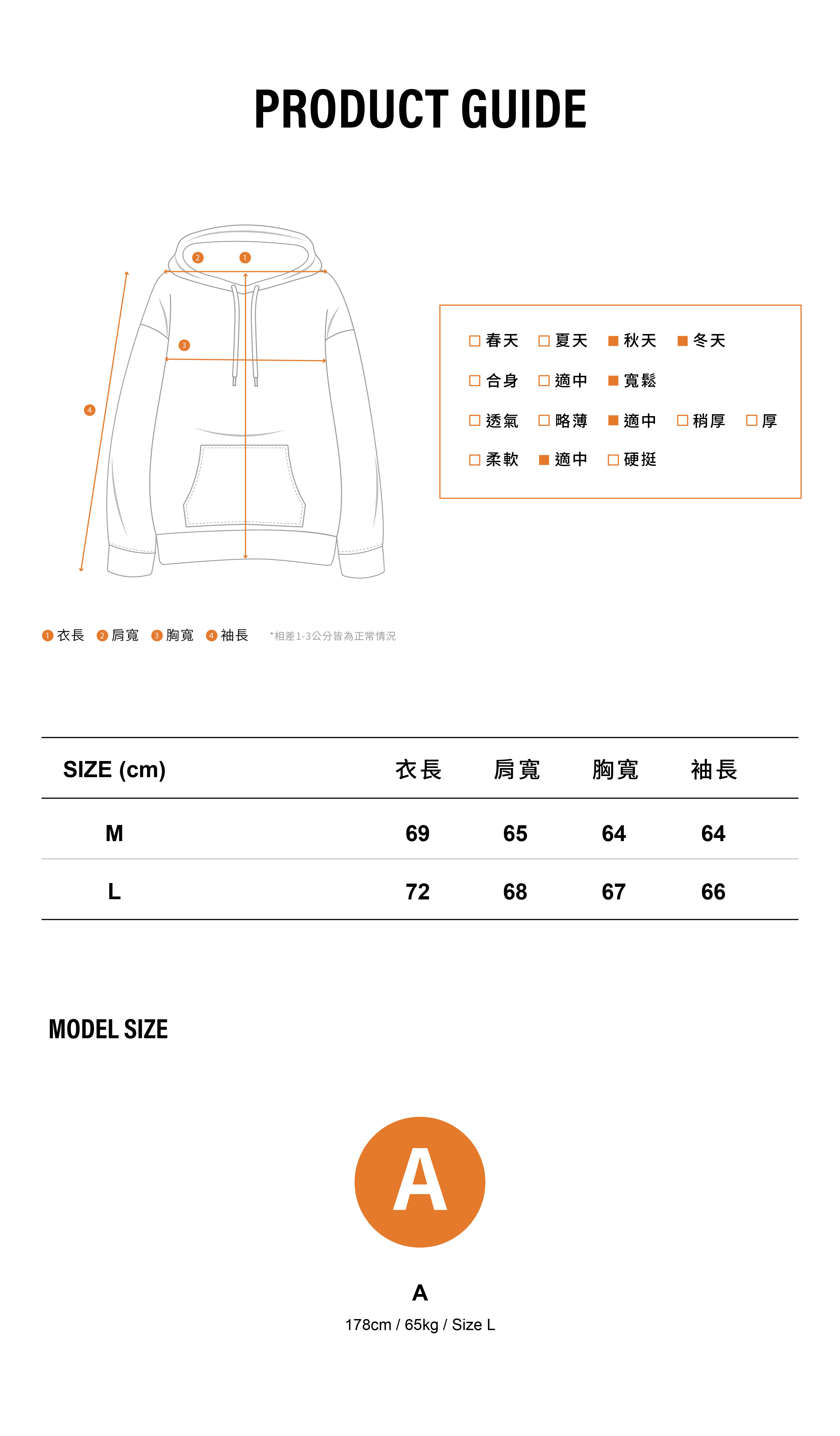 PRODUCT GUIDE

2 1
3
4

□ 春天 □ 夏天 ■ 秋天 ■ 冬天

□ 合身 □ 適中 ■ 寬鬆

□ 透氣 □ 略薄 ■ 適中 □ 稍厚 □ 厚

□ 柔軟 ■ 適中 □ 硬挺

1 衣長 2 肩寬 3 胸寬 4 袖長 *相差1-3公分皆為正常情況

| SIZE (cm) | 衣長 | 肩寬 | 胸寬 | 袖長 |
|---|---|---|---|---|
| M | 69 | 65 | 64 | 64 |
| L | 72 | 68 | 67 | 66 |

MODEL SIZE

A

A

178cm / 65kg / Size L